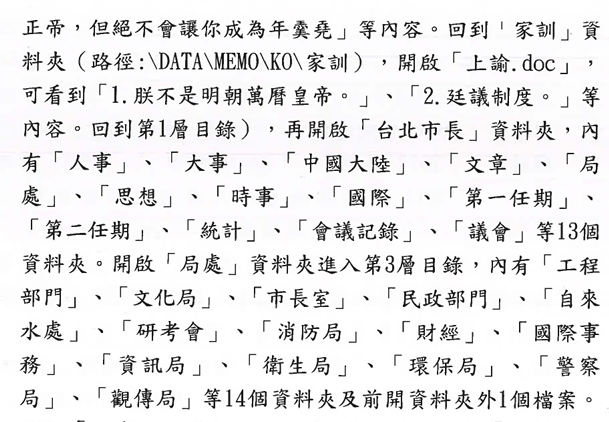 正帝，但絕不會讓你成為年羹堯」等內容。回到「家訓」資料夾（路徑:\DATA\MEMO\KO\家訓），開啟「上諭.doc」，可看到「1.朕不是明朝萬曆皇帝。」、「2.廷議制度。」等內容。回到第1層目錄），再開啟「台北市長」資料夾，內有「人事」、「大事」、「中國大陸」、「文章」、「局處」、「思想」、「時事」、「國際」、「第一任期」、「第二任期」、「統計」、「會議記錄」、「議會」等13個資料夾。開啟「局處」資料夾進入第3層目錄，內有「工程部門」、「文化局」、「市長室」、「民政部門」、「自來水處」、「研考會」、「消防局」、「財經」、「國際事務」、「資訊局」、「衛生局」、「環保局」、「警察局」、「觀傳局」等14個資料夾及前開資料夾外1個檔案。